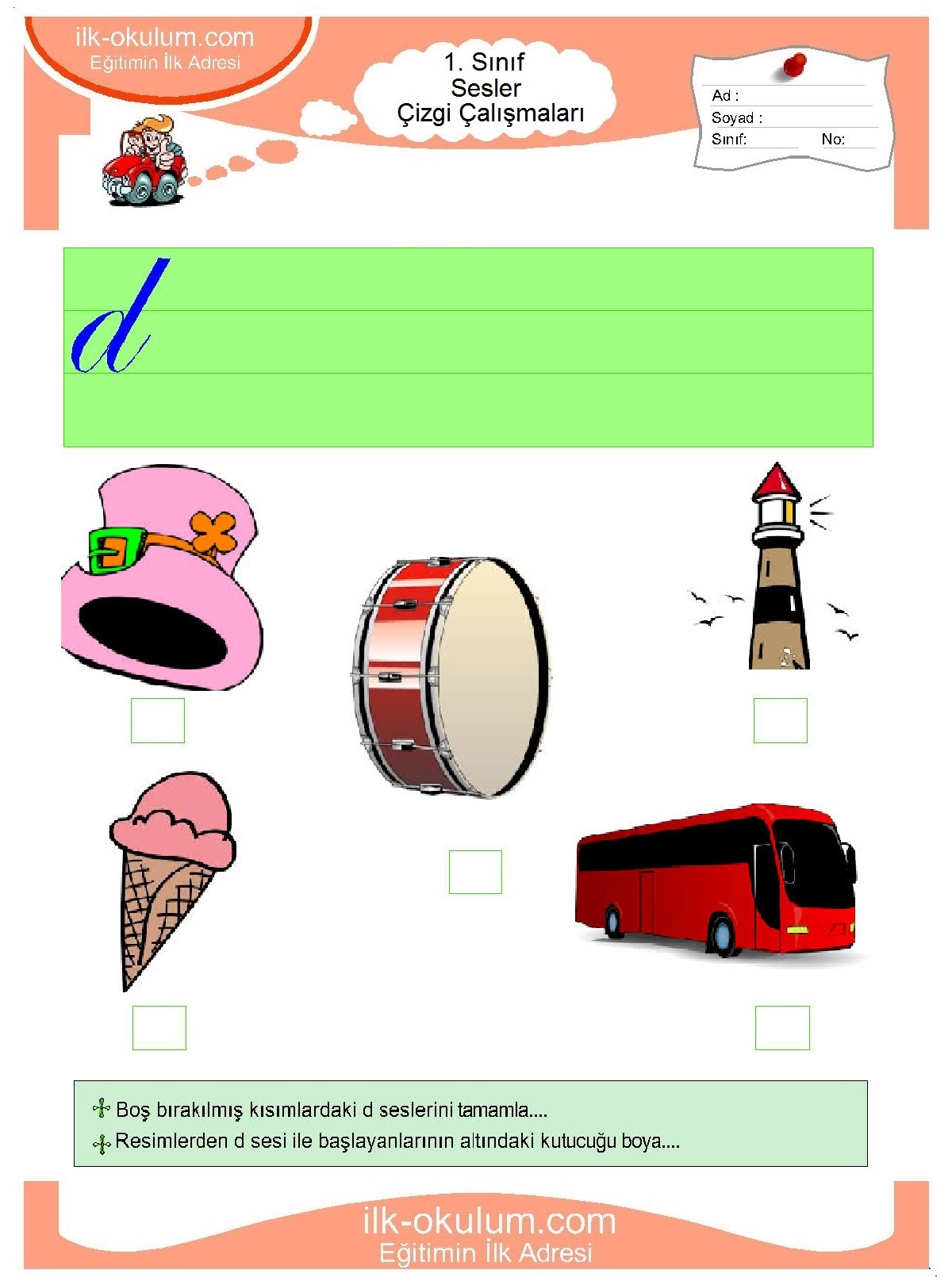 ilk-okulum.com
Eğitimin İlk Adresi

1. Sınıf
Sesler
Çizgi Çalışmaları

Ad :
Soyad :
Sınıf: No:

d

Boş bırakılmış kısımlardaki d seslerini tamamla....
Resimlerden d sesi ile başlayanlarının altındaki kutucuğu boya....

ilk-okulum.com
Eğitimin İlk Adresi